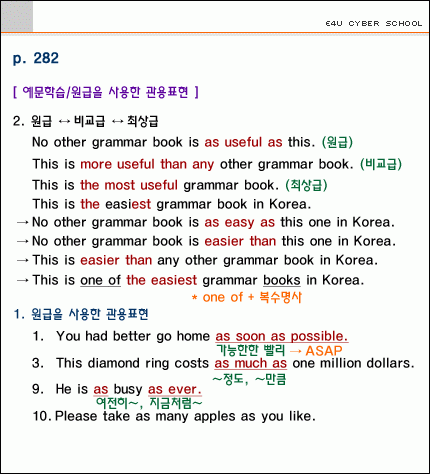 E4U CYBER SCHOOL

p. 282

[ 예문학습/원급을 사용한 관용표현 ]

2. 원급 ↔ 비교급 ↔ 최상급

No other grammar book is as useful as this. (원급)

This is more useful than any other grammar book. (비교급)

This is the most useful grammar book. (최상급)

This is the easiest grammar book in Korea.

→ No other grammar book is as easy as this one in Korea.

→ No other grammar book is easier than this one in Korea.

→ This is easier than any other grammar book in Korea.

→ This is one of the easiest grammar books in Korea.

* one of + 복수명사

1. 원급을 사용한 관용표현

1. You had better go home as soon as possible.

가능한한 빨리 → ASAP

3. This diamond ring costs as much as one million dollars.

~정도, ~만큼

9. He is as busy as ever.

여전히~, 지금처럼~

10. Please take as many apples as you like.